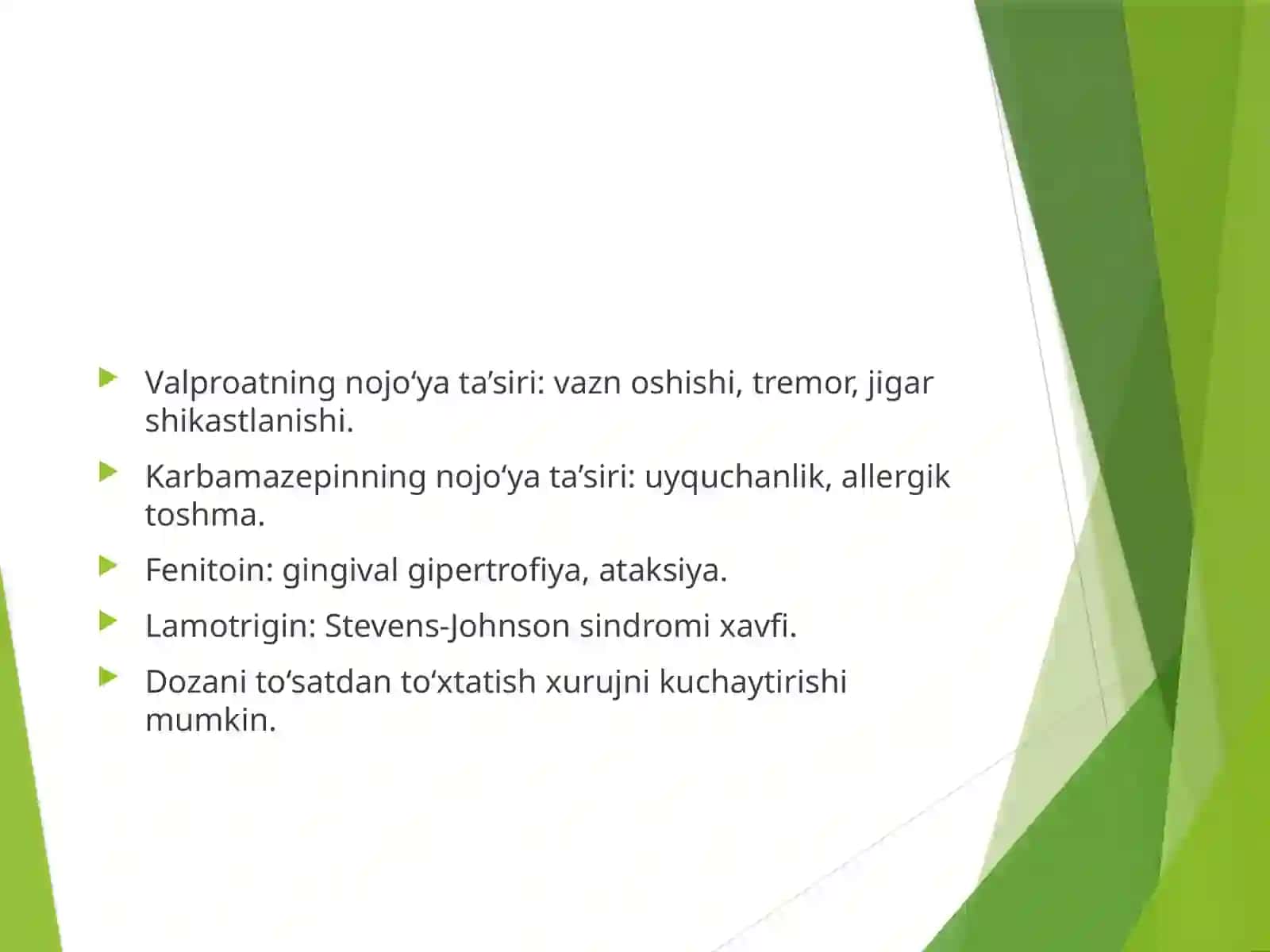 Valproatning nojo‘ya ta’siri: vazn oshishi, tremor, jigar shikastlanishi.

Karbamazepinning nojo‘ya ta’siri: uyquchanlik, allergik toshma.

Fenitoin: gingival gipertrofiya, ataksiya.

Lamotrigin: Stevens-Johnson sindromi xavfi.

Dozani to‘satdan to‘xtatish xurujni kuchaytirishi mumkin.